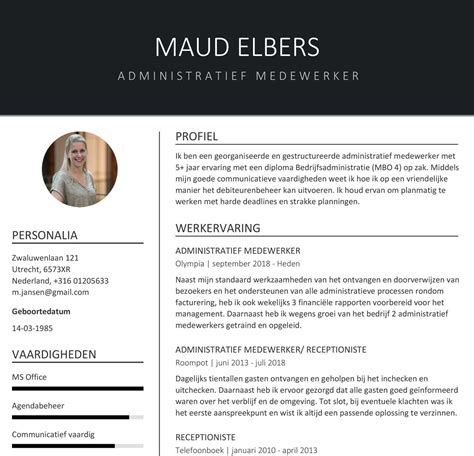 MAUD ELBERS

ADMINISTRATIEF MEDEWERKER

PERSONALIA

Zwaluwenlaan 121
Utrecht, 6573XR
Nederland, +316 01205633
m.jansen@gmail.com

Geboortedatum

14-03-1985

VAARDIGHEDEN

MS Office

Agendabeheer

Communicatief vaardig

PROFIEL

Ik ben een georganiseerde en gestructureerde administratief medewerker met 5+ jaar ervaring met een diploma Bedrijfsadministratie (MBO 4) op zak. Middels mijn goede communicatieve vaardigheden weet ik hoe ik op een vriendelijke manier het debiteurenbeheer kan uitvoeren. Ik houd ervan om planmatig te werken met harde deadlines en strakke planningen.

WERKERVARING

ADMINISTRATIEF MEDEWERKER

Olympia | september 2018 - Heden

Naast mijn standaard werkzaamheden van het ontvangen en doorverwijzen van bezoekers en het ondersteunen van alle administratieve processen rondom facturering, heb ik ook wekelijks 3 financiële rapporten voorbereid voor het management. Daarnaast heb ik wegens groei van het bedrijf 2 administratief medewerkers getraind en opgeleid.

ADMINISTRATIEF MEDEWERKER/ RECEPTIONISTE

Roompot | juni 2013 - juli 2018

Dagelijks tientallen gasten ontvangen en geholpen bij het inchecken en uitchecken. Daarnaast heb ik ervoor gezorgd dat alle gasten goed geïnformeerd waren over het verblijf en de omgeving. Tot slot, bij eventuele klachten was ik het eerste aanspreekpunt en wist ik altijd een passende oplossing te verzinnen.

RECEPTIONISTE

Telefoonboek | januari 2010 - april 2013